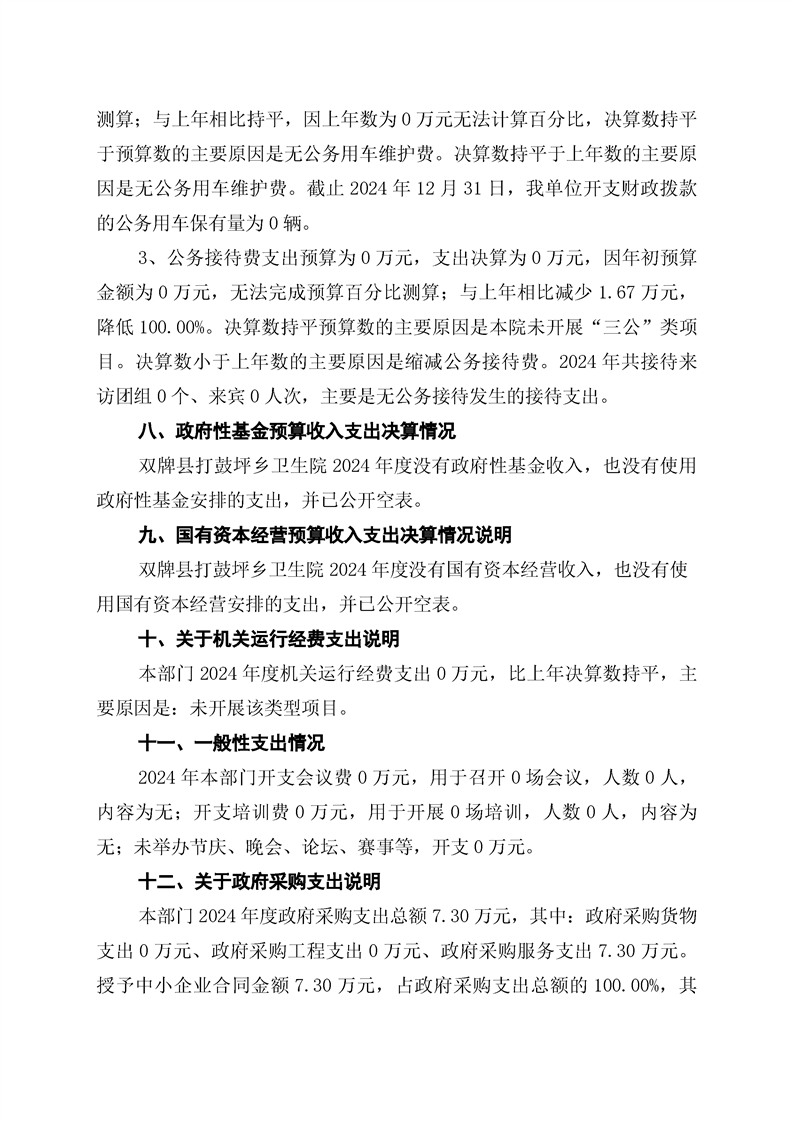 测算；与上年相比持平，因上年数为 0 万元无法计算百分比，决算数持平于预算数的主要原因是无公务用车维护费。决算数持平于上年数的主要原因是无公务用车维护费。截止 2024 年 12 月 31 日，我单位开支财政拨款的公务用车保有量为 0 辆。

3、公务接待费支出预算为 0 万元，支出决算为 0 万元，因年初预算金额为 0 万元，无法完成预算百分比测算；与上年相比减少 1.67 万元，降低 100.00%。决算数持平预算数的主要原因是本院未开展“三公”类项目。决算数小于上年数的主要原因是缩减公务接待费。2024 年共接待来访团组 0 个、来宾 0 人次，主要是无公务接待发生的接待支出。

八、政府性基金预算收入支出决算情况

双牌县打鼓坪乡卫生院 2024 年度没有政府性基金收入，也没有使用政府性基金安排的支出，并已公开空表。

九、国有资本经营预算收入支出决算情况说明

双牌县打鼓坪乡卫生院 2024 年度没有国有资本经营收入，也没有使用国有资本经营安排的支出，并已公开空表。

十、关于机关运行经费支出说明

本部门 2024 年度机关运行经费支出 0 万元，比上年决算数持平，主要原因是：未开展该类型项目。

十一、一般性支出情况

2024 年本部门开支会议费 0 万元，用于召开 0 场会议，人数 0 人，内容为无；开支培训费 0 万元，用于开展 0 场培训，人数 0 人，内容为无；未举办节庆、晚会、论坛、赛事等，开支 0 万元。

十二、关于政府采购支出说明

本部门 2024 年度政府采购支出总额 7.30 万元，其中：政府采购货物支出 0 万元、政府采购工程支出 0 万元、政府采购服务支出 7.30 万元。授予中小企业合同金额 7.30 万元，占政府采购支出总额的 100.00%，其